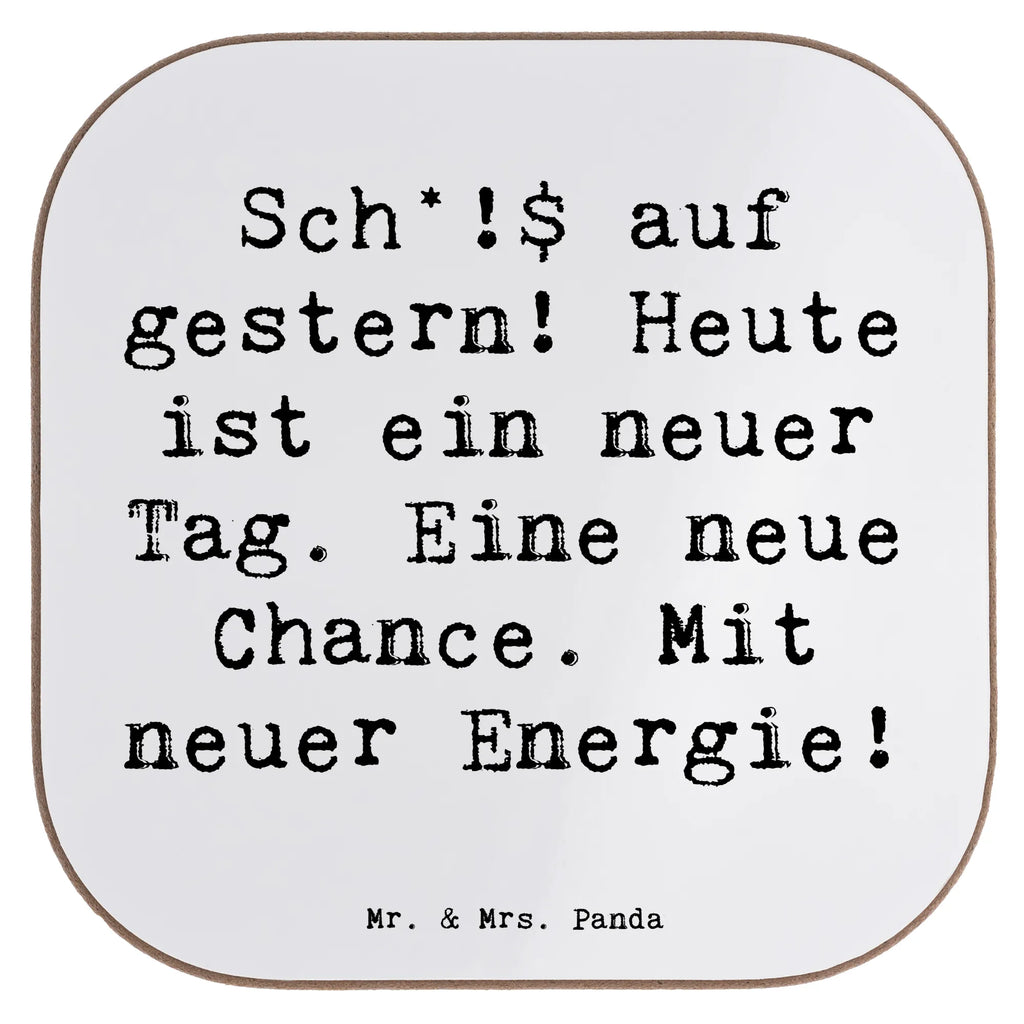 Sch*!$ auf gestern! Heute ist ein neuer Tag. Eine neue Chance. Mit neuer Energie!

Mr. & Mrs. Panda